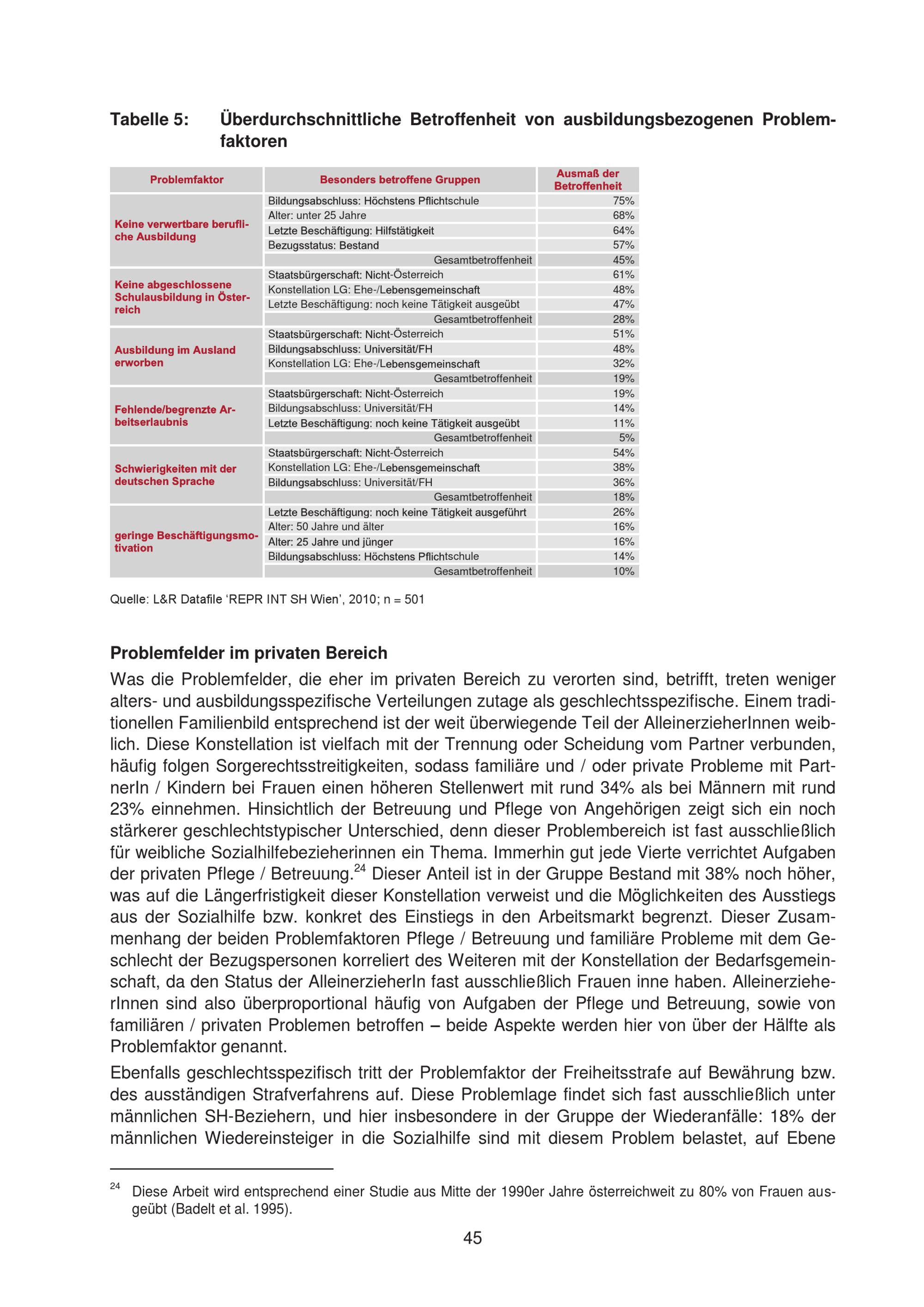 Tabelle 5: Überdurchschnittliche Betroffenheit von ausbildungsbezogenen Problemfaktoren

| Problemfaktor | Besonders betroffene Gruppen | Ausmaß der Betroffenheit |
|---|---|---|
| Keine verwertbare berufliche Ausbildung | Bildungsabschluss: Höchstens Pflichtschule | 75% |
| | Alter: unter 25 Jahre | 68% |
| | Letzte Beschäftigung: Hilfstätigkeit | 64% |
| | Bezugsstatus: Bestand | 57% |
| | Gesamtbetroffenheit | 45% |
| Keine abgeschlossene Schulausbildung in Österreich | Staatsbürgerschaft: Nicht-Österreich | 61% |
| | Konstellation LG: Ehe-/Lebensgemeinschaft | 48% |
| | Letzte Beschäftigung: noch keine Tätigkeit ausgeübt | 47% |
| | Gesamtbetroffenheit | 28% |
| Ausbildung im Ausland erworben | Staatsbürgerschaft: Nicht-Österreich | 51% |
| | Bildungsabschluss: Universität/FH | 48% |
| | Konstellation LG: Ehe-/Lebensgemeinschaft | 32% |
| | Gesamtbetroffenheit | 19% |
| Fehlende/begrenzte Arbeitserlaubnis | Staatsbürgerschaft: Nicht-Österreich | 19% |
| | Bildungsabschluss: Universität/FH | 14% |
| | Letzte Beschäftigung: noch keine Tätigkeit ausgeübt | 11% |
| | Gesamtbetroffenheit | 5% |
| Schwierigkeiten mit der deutschen Sprache | Staatsbürgerschaft: Nicht-Österreich | 54% |
| | Konstellation LG: Ehe-/Lebensgemeinschaft | 38% |
| | Bildungsabschluss: Universität/FH | 36% |
| | Gesamtbetroffenheit | 18% |
| geringe Beschäftigungsmotivation | Letzte Beschäftigung: noch keine Tätigkeit ausgeführt | 26% |
| | Alter: 50 Jahre und älter | 16% |
| | Alter: 25 Jahre und jünger | 16% |
| | Bildungsabschluss: Höchstens Pflichtschule | 14% |
| | Gesamtbetroffenheit | 10% |

Quelle: L&R Datafile 'REPR INT SH Wien', 2010; n = 501

Problemfelder im privaten Bereich

Was die Problemfelder, die eher im privaten Bereich zu verorten sind, betrifft, treten weniger alters- und ausbildungsspezifische Verteilungen zutage als geschlechtsspezifische. Einem traditionellen Familienbild entsprechend ist der weit überwiegende Teil der AlleinerzieherInnen weiblich. Diese Konstellation ist vielfach mit der Trennung oder Scheidung vom Partner verbunden, häufig folgen Sorgerechtsstreitigkeiten, sodass familiäre und / oder private Probleme mit PartnerIn / Kindern bei Frauen einen höheren Stellenwert mit rund 34% als bei Männern mit rund 23% einnehmen. Hinsichtlich der Betreuung und Pflege von Angehörigen zeigt sich ein noch stärkerer geschlechtstypischer Unterschied, denn dieser Problembereich ist fast ausschließlich für weibliche Sozialhilfebezieherinnen ein Thema. Immerhin gut jede Vierte verrichtet Aufgaben der privaten Pflege / Betreuung.$^{24}$ Dieser Anteil ist in der Gruppe Bestand mit 38% noch höher, was auf die Längerfristigkeit dieser Konstellation verweist und die Möglichkeiten des Ausstiegs aus der Sozialhilfe bzw. konkret des Einstiegs in den Arbeitsmarkt begrenzt. Dieser Zusammenhang der beiden Problemfaktoren Pflege / Betreuung und familiäre Probleme mit dem Geschlecht der Bezugspersonen korreliert des Weiteren mit der Konstellation der Bedarfsgemeinschaft, da den Status der AlleinerzieherIn fast ausschließlich Frauen inne haben. AlleinerzieherInnen sind also überproportional häufig von Aufgaben der Pflege und Betreuung, sowie von familiären / privaten Problemen betroffen – beide Aspekte werden hier von über der Hälfte als Problemfaktor genannt.

Ebenfalls geschlechtsspezifisch tritt der Problemfaktor der Freiheitsstrafe auf Bewährung bzw. des ausständigen Strafverfahrens auf. Diese Problemlage findet sich fast ausschließlich unter männlichen SH-Beziehern, und hier insbesondere in der Gruppe der Wiederanfälle: 18% der männlichen Wiedereinsteiger in die Sozialhilfe sind mit diesem Problem belastet, auf Ebene

$^{24}$ Diese Arbeit wird entsprechend einer Studie aus Mitte der 1990er Jahre österreichweit zu 80% von Frauen ausgeübt (Badelt et al. 1995).

45